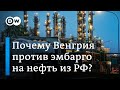 DW

Почему Венгрия против эмбарго на нефть из РФ?